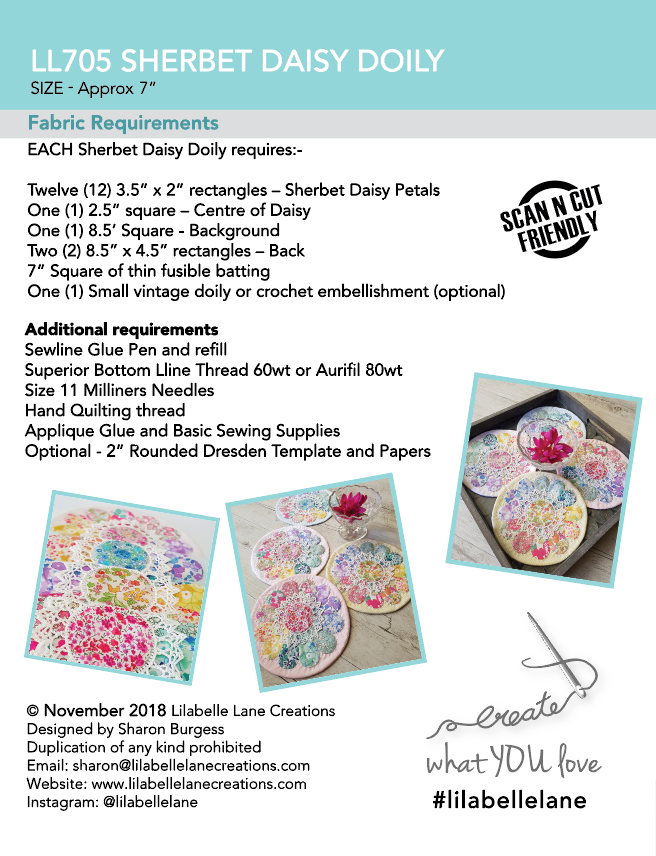 LL705 SHERBET DAISY DOILY
SIZE - Approx 7"

Fabric Requirements
EACH Sherbet Daisy Doily requires:-

Twelve (12) 3.5" x 2" rectangles – Sherbet Daisy Petals
One (1) 2.5" square – Centre of Daisy
One (1) 8.5' Square - Background
Two (2) 8.5" x 4.5" rectangles – Back
7" Square of thin fusible batting
One (1) Small vintage doily or crochet embellishment (optional)

SCAN N CUT FRIENDLY

Additional requirements
Sewline Glue Pen and refill
Superior Bottom Lline Thread 60wt or Aurifil 80wt
Size 11 Milliners Needles
Hand Quilting thread
Applique Glue and Basic Sewing Supplies
Optional - 2" Rounded Dresden Template and Papers

© November 2018 Lilabelle Lane Creations
Designed by Sharon Burgess
Duplication of any kind prohibited
Email: sharon@lilabellelanecreations.com
Website: www.lilabellelanecreations.com
Instagram: @lilabellelane

create
what YOU love
#lilabellelane